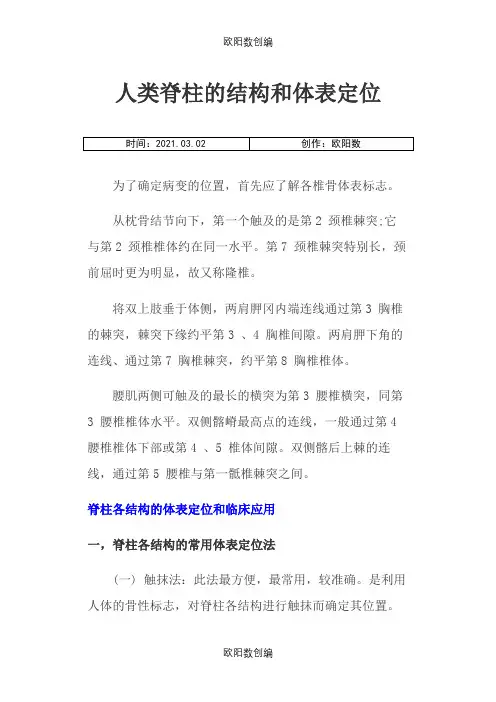 欧阳数创编

人类脊柱的结构和体表定位

| 时间：2021.03.02 | 创作：欧阳数 |
|---|---|

为了确定病变的位置，首先应了解各椎骨体表标志。

从枕骨结节向下，第一个触及的是第 2 颈椎棘突;它与第 2 颈椎椎体约在同一水平。第 7 颈椎棘突特别长，颈前屈时更为明显，故又称隆椎。

将双上肢垂于体侧，两肩胛冈内端连线通过第 3 胸椎的棘突，棘突下缘约平第 3 、4 胸椎间隙。两肩胛下角的连线、通过第 7 胸椎棘突，约平第 8 胸椎椎体。

腰肌两侧可触及的最长的横突为第 3 腰椎横突，同第 3 腰椎椎体水平。双侧髂嵴最高点的连线，一般通过第 4 腰椎椎体下部或第 4 、5 椎体间隙。双侧髂后上棘的连线，通过第 5 腰椎与第一骶椎棘突之间。

脊柱各结构的体表定位和临床应用

一，脊柱各结构的常用体表定位法

（一）触抹法：此法最方便，最常用，较准确。是利用人体的骨性标志，对脊柱各结构进行触抹而确定其位置。

欧阳数创编